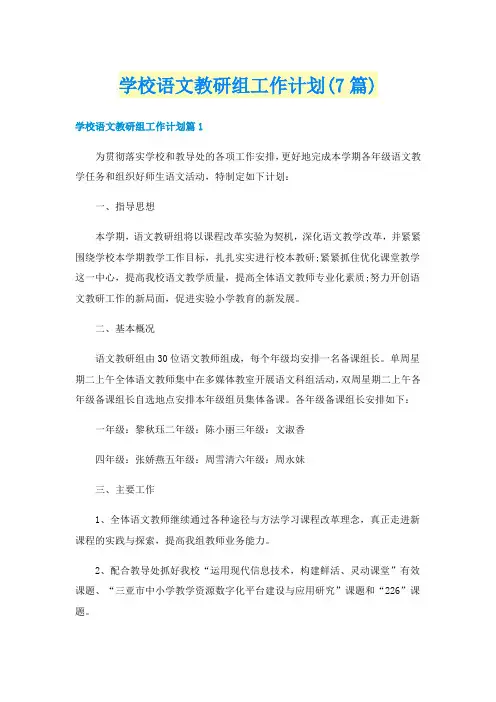 学校语文教研组工作计划(7篇)

学校语文教研组工作计划篇1

为贯彻落实学校和教导处的各项工作安排，更好地完成本学期各年级语文教学任务和组织好师生语文活动，特制定如下计划：

一、指导思想

本学期，语文教研组将以课程改革实验为契机，深化语文教学改革，并紧紧围绕学校本学期教学工作目标，扎扎实实进行校本教研；紧紧抓住优化课堂教学这一中心，提高我校语文教学质量，提高全体语文教师专业化素质；努力开创语文教研工作的新局面，促进实验小学教育的新发展。

二、基本概况

语文教研组由30位语文教师组成，每个年级均安排一名备课组长。单周星期二上午全体语文教师集中在多媒体教室开展语文科组活动，双周星期二上午各年级备课组长自选地点安排本年级组员集体备课。各年级备课组长安排如下：

一年级：黎秋珏二年级：陈小丽三年级：文淑香

四年级：张娇燕五年级：周雪清六年级：周永妹

三、主要工作

1、全体语文教师继续通过各种途径与方法学习课程改革理念，真正走进新课程的实践与探索，提高我组教师业务能力。

2、配合教导处抓好我校“运用现代信息技术，构建鲜活、灵动课堂”有效课题、“三亚市中小学教学资源数字化平台建设与应用研究”课题和“226”课题。